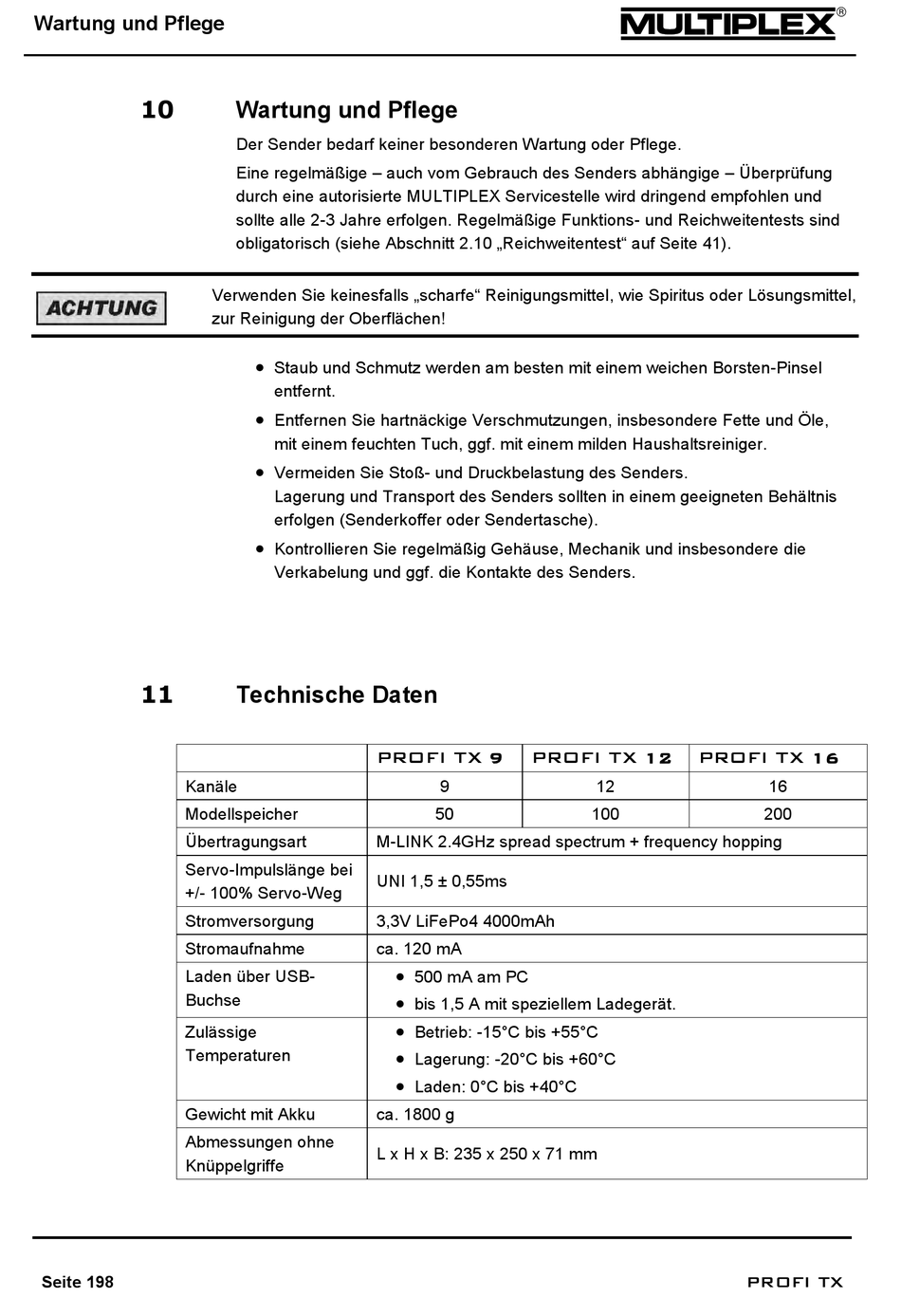 Wartung und Pflege

MULTIPLEX®

10 Wartung und Pflege

Der Sender bedarf keiner besonderen Wartung oder Pflege.

Eine regelmäßige – auch vom Gebrauch des Senders abhängige – Überprüfung durch eine autorisierte MULTIPLEX Servicestelle wird dringend empfohlen und sollte alle 2-3 Jahre erfolgen. Regelmäßige Funktions- und Reichweitentests sind obligatorisch (siehe Abschnitt 2.10 „Reichweitentest“ auf Seite 41).

ACHTUNG

Verwenden Sie keinesfalls „scharfe“ Reinigungsmittel, wie Spiritus oder Lösungsmittel, zur Reinigung der Oberflächen!

• Staub und Schmutz werden am besten mit einem weichen Borsten-Pinsel entfernt.
• Entfernen Sie hartnäckige Verschmutzungen, insbesondere Fette und Öle, mit einem feuchten Tuch, ggf. mit einem milden Haushaltsreiniger.
• Vermeiden Sie Stoß- und Druckbelastung des Senders.
Lagerung und Transport des Senders sollten in einem geeigneten Behältnis erfolgen (Senderkoffer oder Sendertasche).
• Kontrollieren Sie regelmäßig Gehäuse, Mechanik und insbesondere die Verkabelung und ggf. die Kontakte des Senders.

11 Technische Daten

| | PROFI TX 9 | PROFI TX 12 | PROFI TX 16 |
|---|---|---|---|
| Kanäle | 9 | 12 | 16 |
| Modellspeicher | 50 | 100 | 200 |
| Übertragungsart | M-LINK 2.4GHz spread spectrum + frequency hopping | | |
| Servo-Impulslänge bei +/- 100% Servo-Weg | UNI 1,5 ± 0,55ms | | |
| Stromversorgung | 3,3V LiFePo4 4000mAh | | |
| Stromaufnahme | ca. 120 mA | | |
| Laden über USB-Buchse | • 500 mA am PC • bis 1,5 A mit speziellem Ladegerät. | | |
| Zulässige Temperaturen | • Betrieb: -15°C bis +55°C • Lagerung: -20°C bis +60°C • Laden: 0°C bis +40°C | | |
| Gewicht mit Akku | ca. 1800 g | | |
| Abmessungen ohne Knüppelgriffe | L x H x B: 235 x 250 x 71 mm | | |

Seite 198

PROFI TX